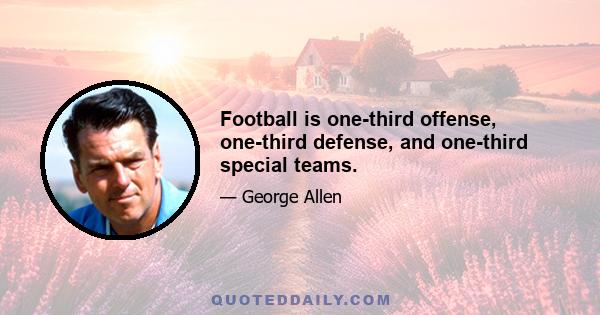 Football is one-third offense, one-third defense, and one-third special teams.

— George Allen

QUOTEDDAILY.COM